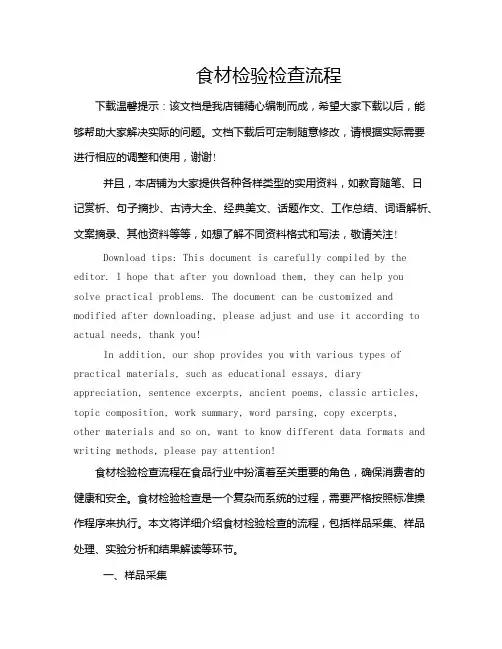 食材检验检查流程

下载温馨提示：该文档是我店铺精心编制而成，希望大家下载以后，能够帮助大家解决实际的问题。文档下载后可定制随意修改，请根据实际需要进行相应的调整和使用，谢谢！

并且，本店铺为大家提供各种各样类型的实用资料，如教育随笔、日记赏析、句子摘抄、古诗大全、经典美文、话题作文、工作总结、词语解析、文案摘录、其他资料等等，如想了解不同资料格式和写法，敬请关注！

Download tips: This document is carefully compiled by the editor. I hope that after you download them, they can help you solve practical problems. The document can be customized and modified after downloading, please adjust and use it according to actual needs, thank you!

In addition, our shop provides you with various types of practical materials, such as educational essays, diary appreciation, sentence excerpts, ancient poems, classic articles, topic composition, work summary, word parsing, copy excerpts, other materials and so on, want to know different data formats and writing methods, please pay attention!

食材检验检查流程在食品行业中扮演着至关重要的角色，确保消费者的健康和安全。食材检验检查是一个复杂而系统的过程，需要严格按照标准操作程序来执行。本文将详细介绍食材检验检查的流程，包括样品采集、样品处理、实验分析和结果解读等环节。

一、样品采集